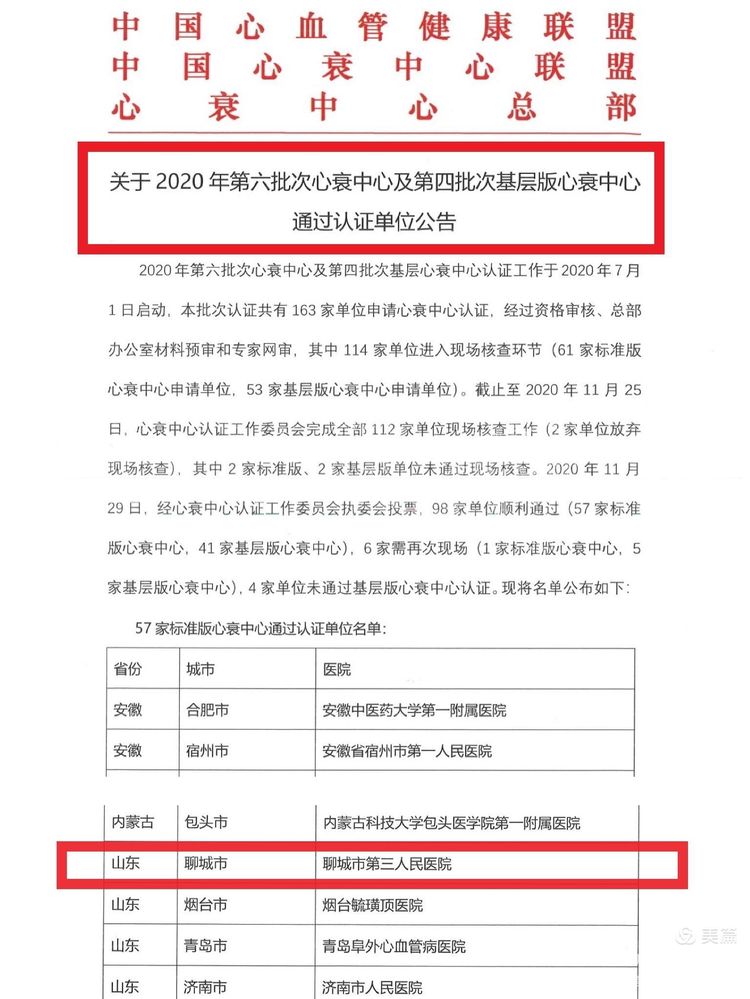 中国心血管健康联盟
中国心衰中心联盟
心衰中心总部

关于 2020 年第六批次心衰中心及第四批次基层版心衰中心通过认证单位公告

2020 年第六批次心衰中心及第四批次基层心衰中心认证工作于 2020 年 7 月 1 日启动，本批次认证共有 163 家单位申请心衰中心认证，经过资格审核、总部办公室材料预审和专家网审，其中 114 家单位进入现场核查环节（61 家标准版心衰中心申请单位，53 家基层版心衰中心申请单位）。截止至 2020 年 11 月 25 日，心衰中心认证工作委员会完成全部 112 家单位现场核查工作（2 家单位放弃现场核查），其中 2 家标准版、2 家基层版单位未通过现场核查。2020 年 11 月 29 日，经心衰中心认证工作委员会执委会投票，98 家单位顺利通过（57 家标准版心衰中心，41 家基层版心衰中心），6 家需再次现场（1 家标准版心衰中心，5 家基层版心衰中心），4 家单位未通过基层版心衰中心认证。现将名单公布如下：

57 家标准版心衰中心通过认证单位名单：

| 省份 | 城市 | 医院 |
|---|---|---|
| 安徽 | 合肥市 | 安徽中医药大学第一附属医院 |
| 安徽 | 宿州市 | 安徽省宿州市第一人民医院 |

| 内蒙古 | 包头市 | 内蒙古科技大学包头医学院第一附属医院 |
|---|---|---|
| 山东 | 聊城市 | 聊城市第三人民医院 |
| 山东 | 烟台市 | 烟台毓璜顶医院 |
| 山东 | 青岛市 | 青岛阜外心血管病医院 |
| 山东 | 济南市 | 济南市人民医院 |

美篇